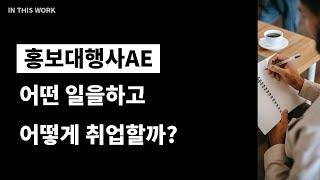 IN THIS WORK

홍보대행사AE

어떤 일을하고

어떻게 취업할까?